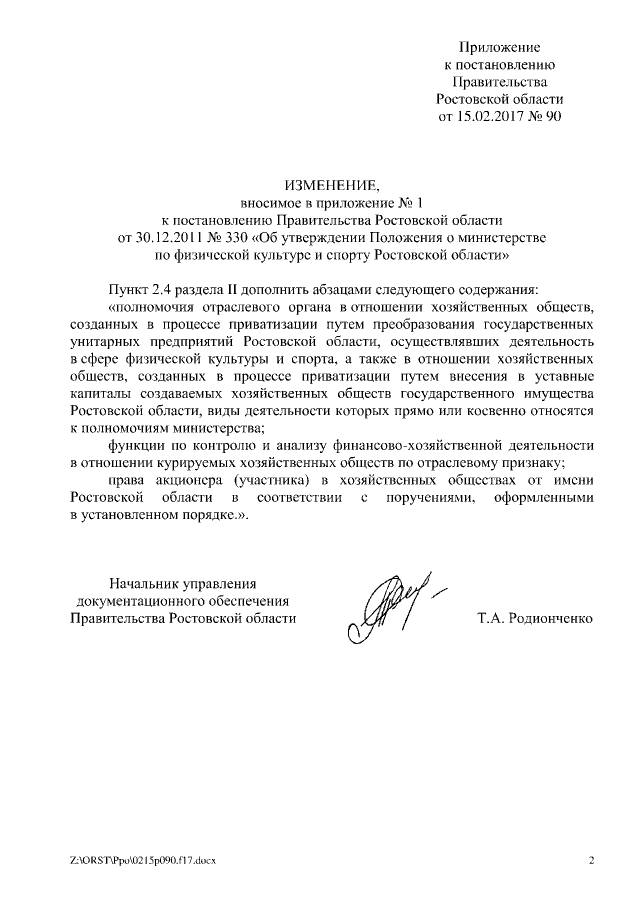 Приложение
к постановлению
Правительства
Ростовской области
от 15.02.2017 № 90

ИЗМЕНЕНИЕ,
вносимое в приложение № 1
к постановлению Правительства Ростовской области
от 30.12.2011 № 330 «Об утверждении Положения о министерстве
по физической культуре и спорту Ростовской области»

Пункт 2.4 раздела II дополнить абзацами следующего содержания:

«полномочия отраслевого органа в отношении хозяйственных обществ, созданных в процессе приватизации путем преобразования государственных унитарных предприятий Ростовской области, осуществлявших деятельность в сфере физической культуры и спорта, а также в отношении хозяйственных обществ, созданных в процессе приватизации путем внесения в уставные капиталы создаваемых хозяйственных обществ государственного имущества Ростовской области, виды деятельности которых прямо или косвенно относятся к полномочиям министерства;

функции по контролю и анализу финансово-хозяйственной деятельности в отношении курируемых хозяйственных обществ по отраслевому признаку;

права акционера (участника) в хозяйственных обществах от имени Ростовской области в соответствии с поручениями, оформленными в установленном порядке.».

Начальник управления
документационного обеспечения
Правительства Ростовской области

Т.А. Родионченко

Z:\ORST\Ppo\0215p090.f17.docx

2